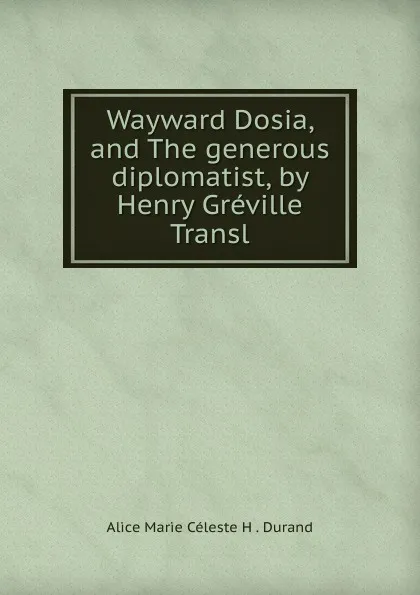 Wayward Dosia, and The generous diplomatist, by Henry Gréville Transl

Alice Marie Céleste H . Durand